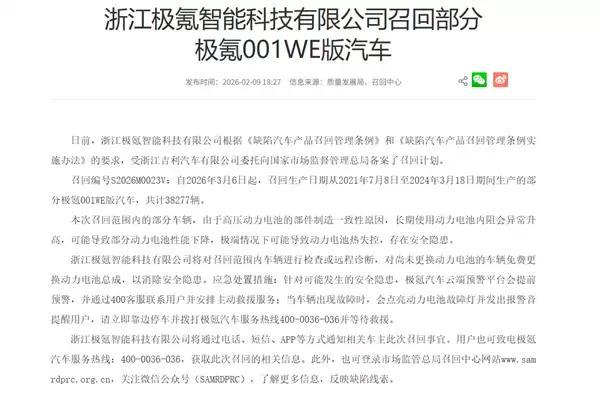 浙江极氪智能科技有限公司召回部分极氪001WE版汽车

发布时间：2026-02-09 18:27　信息来源：质量发展局、召回中心

日前，浙江极氪智能科技有限公司根据《缺陷汽车产品召回管理条例》和《缺陷汽车产品召回管理条例实施办法》的要求，受浙江吉利汽车有限公司委托向国家市场监督管理总局备案了召回计划。

召回编号S2026M0023V：自2026年3月6日起，召回生产日期从2021年7月8日至2024年3月18日期间生产的部分极氪001WE版汽车，共计38277辆。

本次召回范围内的部分车辆，由于高压动力电池的部件制造一致性原因，长期使用动力电池内阻会异常升高，可能导致部分动力电池性能下降，极端情况下可能导致动力电池热失控，存在安全隐患。

浙江极氪智能科技有限公司将对召回范围内车辆进行检查或远程诊断，对尚未更换动力电池的车辆免费更换动力电池总成，以消除安全隐患。应急处置措施：针对可能发生的安全隐患，极氪汽车云端预警平台会提前预警，并通过400客服联系用户并安排主动救援服务；当车辆出现故障时，会点亮动力电池故障灯并发出报警音提醒用户，请立即靠边停车并拨打极氪汽车服务热线400-0036-036并等待救援。

浙江极氪智能科技有限公司将通过电话、短信、APP等方式通知相关车主此次召回事宜。用户也可致电极氪汽车服务热线：400-0036-036，获取此次召回的相关信息。此外，也可登录市场监管总局召回中心网站www.samrdprc.org.cn，关注微信公众号（SAMRDPRC），了解更多信息，反映缺陷线索。